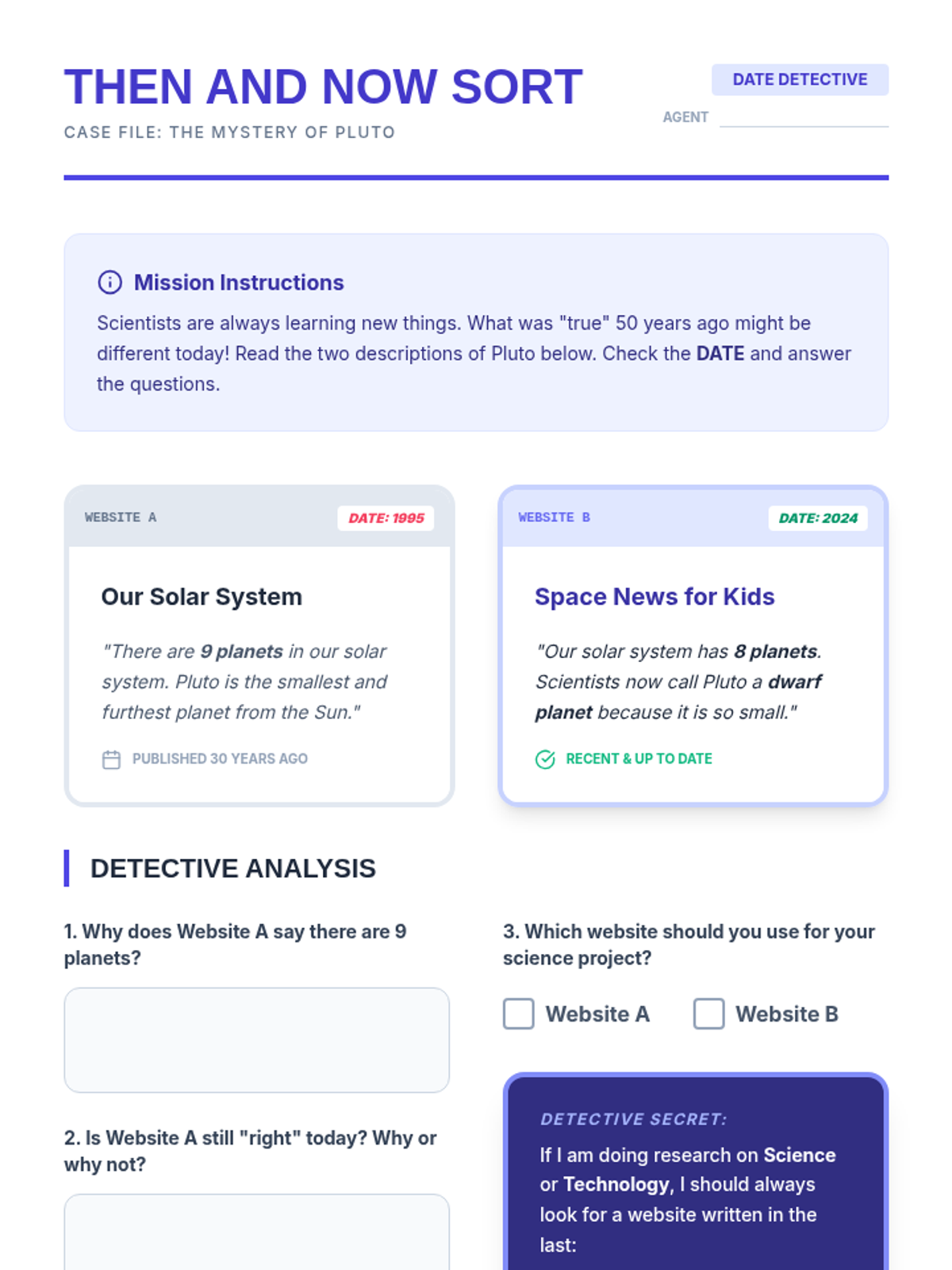 THEN AND NOW SORT

CASE FILE: THE MYSTERY OF PLUTO

DATE DETECTIVE

AGENT ____

Mission Instructions

Scientists are always learning new things. What was "true" 50 years ago might be different today! Read the two descriptions of Pluto below. Check the DATE and answer the questions.

WEBSITE A

DATE: 1995

Our Solar System

"There are 9 planets in our solar system. Pluto is the smallest and furthest planet from the Sun."

PUBLISHED 30 YEARS AGO

WEBSITE B

DATE: 2024

Space News for Kids

"Our solar system has 8 planets. Scientists now call Pluto a dwarf planet because it is so small."

RECENT & UP TO DATE

DETECTIVE ANALYSIS

1. Why does Website A say there are 9 planets?

2. Is Website A still "right" today? Why or why not?

3. Which website should you use for your science project?

☐ Website A ☐ Website B

DETECTIVE SECRET:

If I am doing research on Science or Technology, I should always look for a website written in the last: